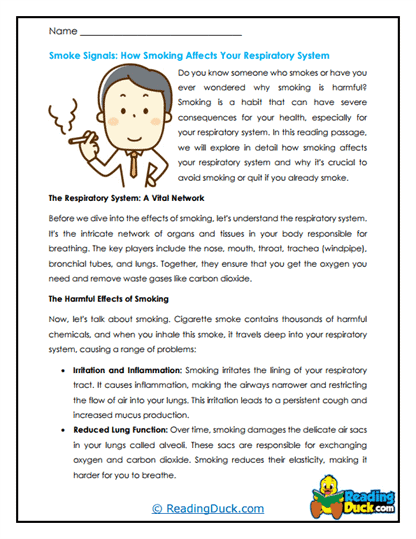 Name ______________________________

Smoke Signals: How Smoking Affects Your Respiratory System

Do you know someone who smokes or have you ever wondered why smoking is harmful? Smoking is a habit that can have severe consequences for your health, especially for your respiratory system. In this reading passage, we will explore in detail how smoking affects your respiratory system and why it's crucial to avoid smoking or quit if you already smoke.

The Respiratory System: A Vital Network

Before we dive into the effects of smoking, let's understand the respiratory system. It's the intricate network of organs and tissues in your body responsible for breathing. The key players include the nose, mouth, throat, trachea (windpipe), bronchial tubes, and lungs. Together, they ensure that you get the oxygen you need and remove waste gases like carbon dioxide.

The Harmful Effects of Smoking

Now, let's talk about smoking. Cigarette smoke contains thousands of harmful chemicals, and when you inhale this smoke, it travels deep into your respiratory system, causing a range of problems:

• Irritation and Inflammation: Smoking irritates the lining of your respiratory tract. It causes inflammation, making the airways narrower and restricting the flow of air into your lungs. This irritation leads to a persistent cough and increased mucus production.

• Reduced Lung Function: Over time, smoking damages the delicate air sacs in your lungs called alveoli. These sacs are responsible for exchanging oxygen and carbon dioxide. Smoking reduces their elasticity, making it harder for you to breathe.

© ReadingDuck.com

Reading Duck.com